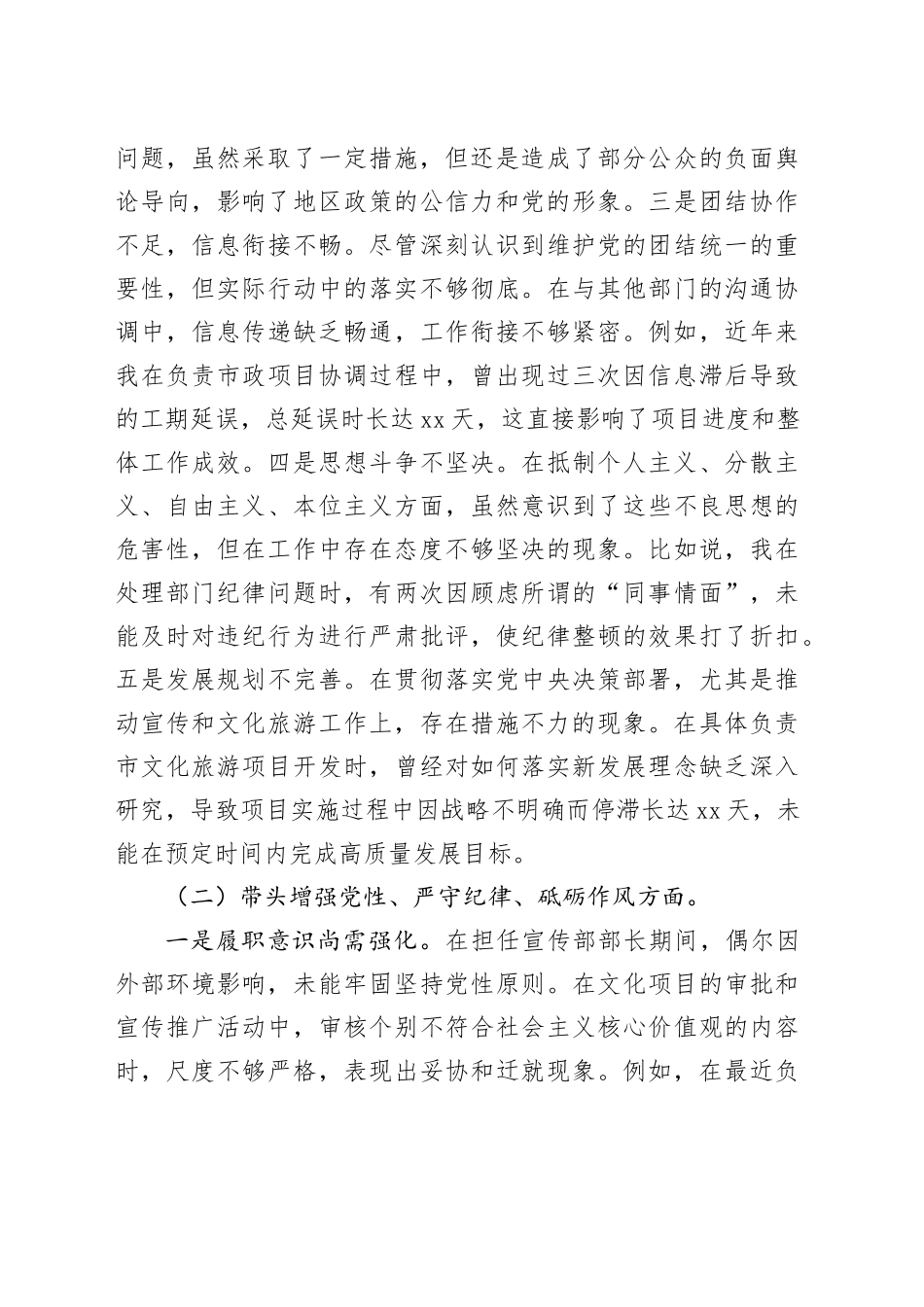 问题，虽然采取了一定措施，但还是造成了部分公众的负面舆论导向，影响了地区政策的公信力和党的形象。三是团结协作不足，信息衔接不畅。尽管深刻认识到维护党的团结统一的重要性，但实际行动中的落实不够彻底。在与其他部门的沟通协调中，信息传递缺乏畅通，工作衔接不够紧密。例如，近年来我在负责市政项目协调过程中，曾出现过三次因信息滞后导致的工期延误，总延误时长达 xx 天，这直接影响了项目进度和整体工作成效。四是思想斗争不坚决。在抵制个人主义、分散主义、自由主义、本位主义方面，虽然意识到了这些不良思想的危害性，但在工作中存在态度不够坚决的现象。比如说，我在处理部门纪律问题时，有两次因顾虑所谓的“同事情面”，未能及时对违纪行为进行严肃批评，使纪律整顿的效果打了折扣。五是发展规划不完善。在贯彻落实党中央决策部署，尤其是推动宣传和文化旅游工作上，存在措施不力的现象。在具体负责市文化旅游项目开发时，曾经对如何落实新发展理念缺乏深入研究，导致项目实施过程中因战略不明确而停滞长达 xx 天，未能在预定时间内完成高质量发展目标。

（二）带头增强党性、严守纪律、砥砺作风方面。

一是履职意识尚需强化。在担任宣传部部长期间，偶尔因外部环境影响，未能牢固坚持党性原则。在文化项目的审批和宣传推广活动中，审核个别不符合社会主义核心价值观的内容时，尺度不够严格，表现出妥协和迁就现象。例如，在最近负